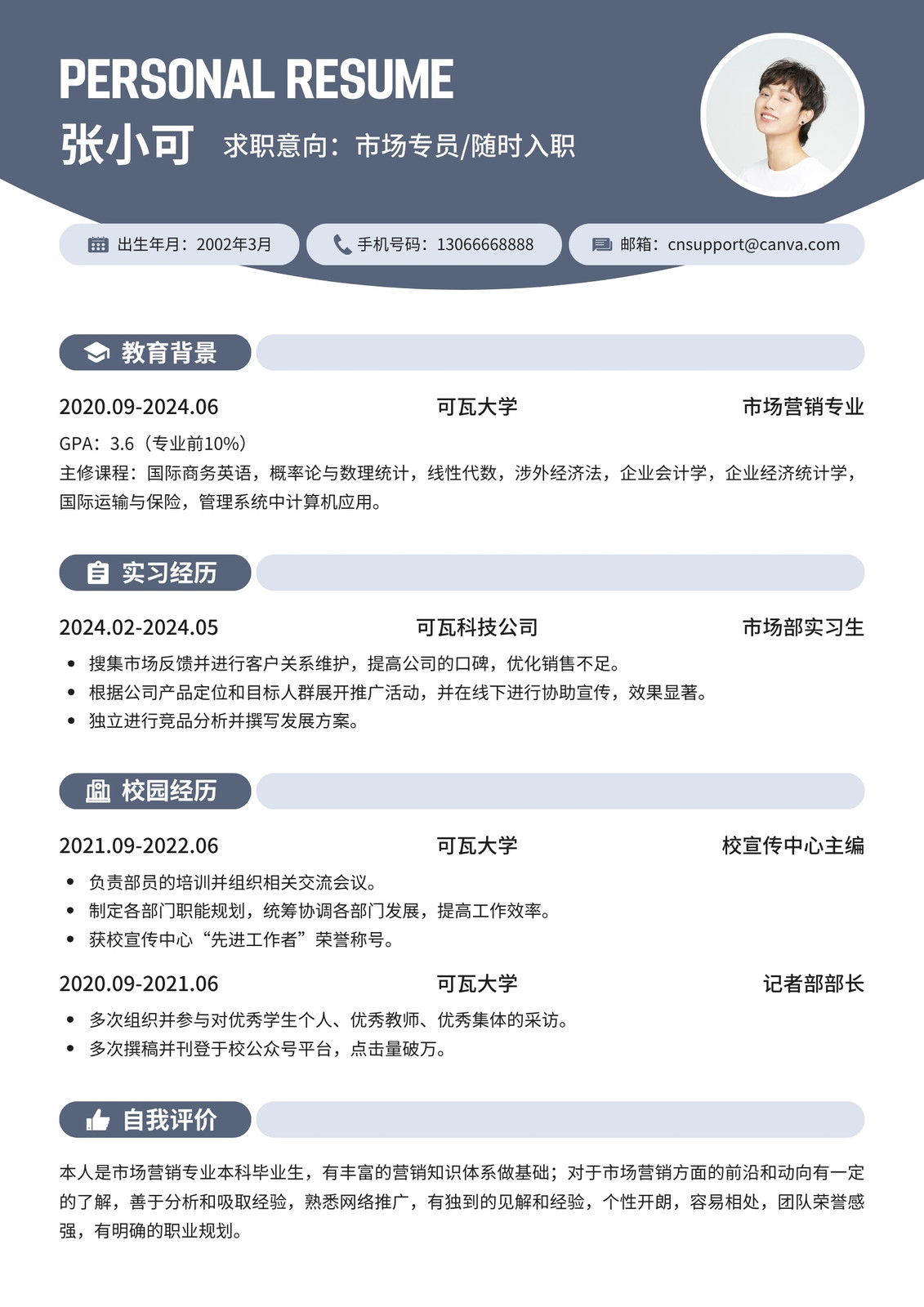 PERSONAL RESUME

张小可 求职意向：市场专员/随时入职

出生年月：2002年3月

手机号码：13066668888

邮箱：cnsupport@canva.com

教育背景

2020.09-2024.06 可瓦大学 市场营销专业

GPA：3.6（专业前10%）
主修课程：国际商务英语，概率论与数理统计，线性代数，涉外经济法，企业会计学，企业经济统计学，国际运输与保险，管理系统中计算机应用。

实习经历

2024.02-2024.05 可瓦科技公司 市场部实习生

• 搜集市场反馈并进行客户关系维护，提高公司的口碑，优化销售不足。
• 根据公司产品定位和目标人群展开推广活动，并在线下进行协助宣传，效果显著。
• 独立进行竞品分析并撰写发展方案。

校园经历

2021.09-2022.06 可瓦大学 校宣传中心主编

• 负责部员的培训并组织相关交流会议。
• 制定各部门职能规划，统筹协调各部门发展，提高工作效率。
• 获校宣传中心“先进工作者”荣誉称号。

2020.09-2021.06 可瓦大学 记者部部长

• 多次组织并参与对优秀学生个人、优秀教师、优秀集体的采访。
• 多次撰稿并刊登于校公众号平台，点击量破万。

自我评价

本人是市场营销专业本科毕业生，有丰富的营销知识体系做基础；对于市场营销方面的前沿和动向有一定的了解，善于分析和吸取经验，熟悉网络推广，有独到的见解和经验，个性开朗，容易相处，团队荣誉感强，有明确的职业规划。